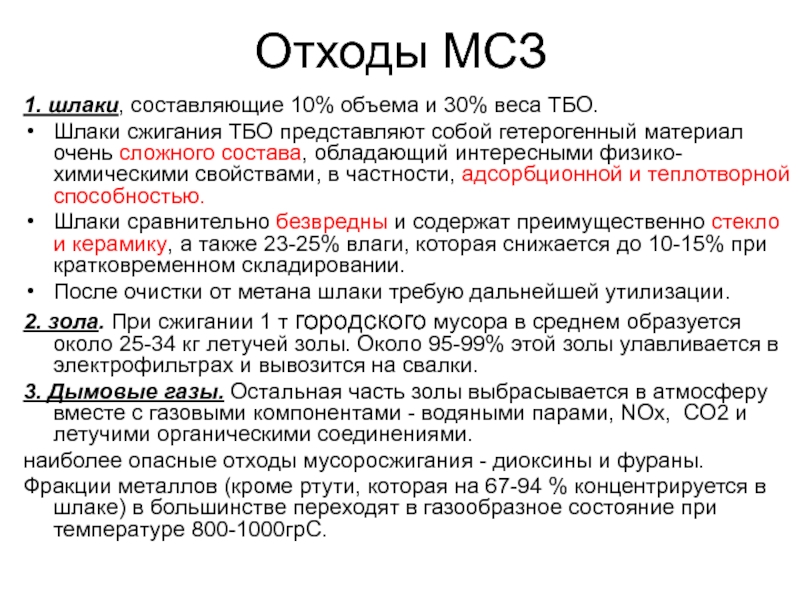 Отходы МСЗ

1. шлаки, составляющие 10% объема и 30% веса ТБО.

• Шлаки сжигания ТБО представляют собой гетерогенный материал очень сложного состава, обладающий интересными физико-химическими свойствами, в частности, адсорбционной и теплотворной способностью.
• Шлаки сравнительно безвредны и содержат преимущественно стекло и керамику, а также 23-25% влаги, которая снижается до 10-15% при кратковременном складировании.
• После очистки от метана шлаки требую дальнейшей утилизации.

2. зола. При сжигании 1 т городского мусора в среднем образуется около 25-34 кг летучей золы. Около 95-99% этой золы улавливается в электрофильтрах и вывозится на свалки.

3. Дымовые газы. Остальная часть золы выбрасывается в атмосферу вместе с газовыми компонентами - водяными парами, NOx, CO2 и летучими органическими соединениями.

наиболее опасные отходы мусоросжигания - диоксины и фураны.

Фракции металлов (кроме ртути, которая на 67-94 % концентрируется в шлаке) в большинстве переходят в газообразное состояние при температуре 800-1000грС.